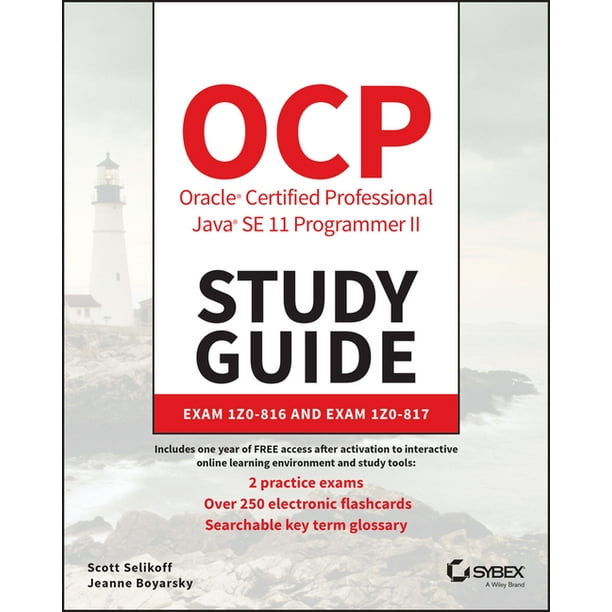 OCP

Oracle® Certified Professional
Java® SE 11 Programmer II

STUDY GUIDE

EXAM 1Z0-816 AND EXAM 1Z0-817

Includes one year of FREE access after activation to interactive online learning environment and study tools:

2 practice exams
Over 250 electronic flashcards
Searchable key term glossary

Scott Selikoff
Jeanne Boyarsky

SYBEX
A Wiley Brand